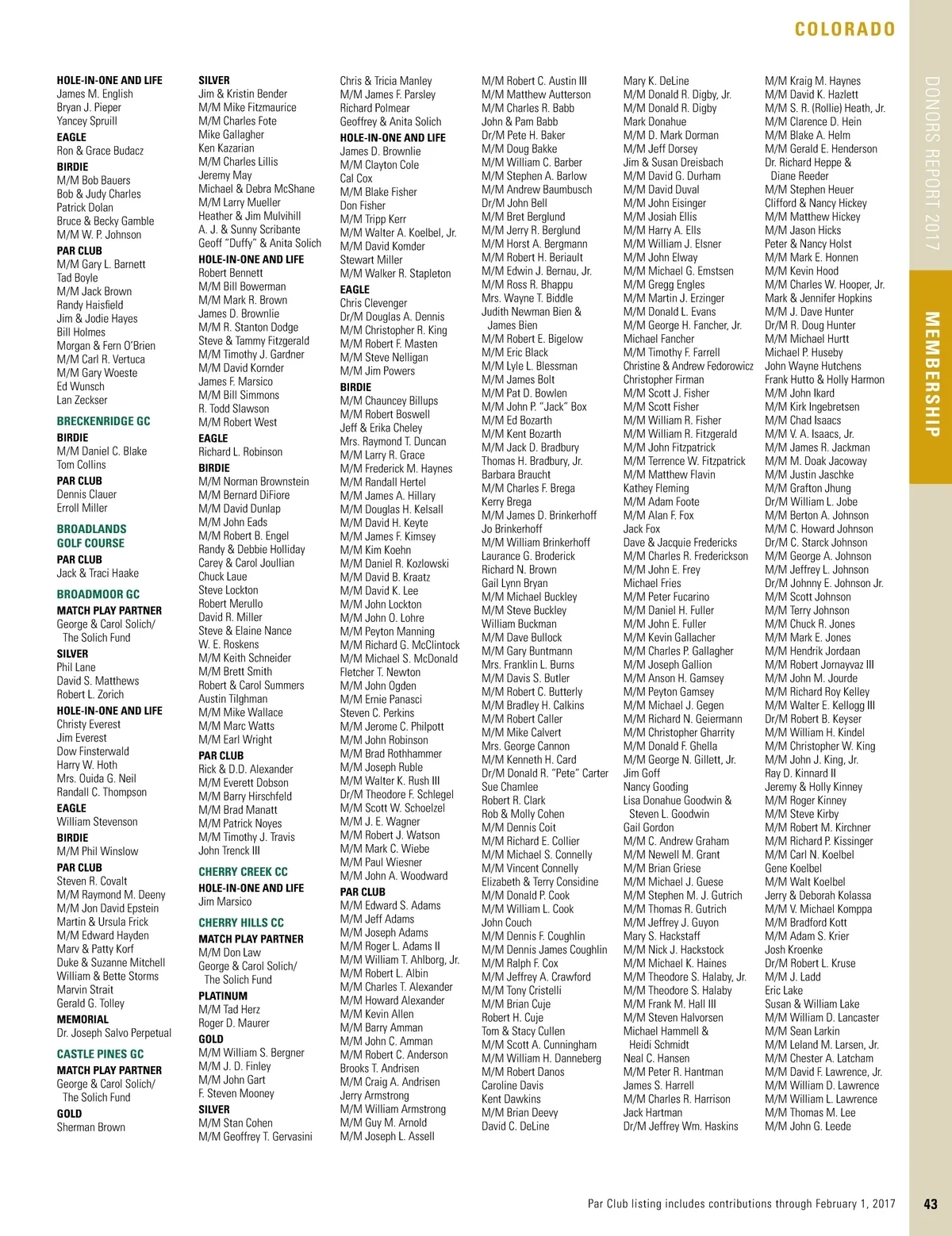 COLORADO

DONORS REPORT 2017

MEMBERSHIP

HOLE-IN-ONE AND LIFE
James M. English
Bryan J. Pieper
Yancey Spruill
EAGLE
Ron & Grace Budacz
BIRDIE
M/M Bob Bauers
Bob & Judy Charles
Patrick Dolan
Bruce & Becky Gamble
M/M W. P. Johnson
PAR CLUB
M/M Gary L. Barnett
Tad Boyle
M/M Jack Brown
Randy Haisfield
Jim & Jodie Hayes
Bill Holmes
Morgan & Fern O'Brien
M/M Carl R. Vertuca
M/M Gary Woeste
Ed Wunsch
Lan Zeckser

BRECKENRIDGE GC
BIRDIE
M/M Daniel C. Blake
Tom Collins
PAR CLUB
Dennis Clauer
Erroll Miller

BROADLANDS GOLF COURSE
PAR CLUB
Jack & Traci Haake

BROADMOOR GC
MATCH PLAY PARTNER
George & Carol Solich/ The Solich Fund
SILVER
Phil Lane
David S. Matthews
Robert L. Zorich
HOLE-IN-ONE AND LIFE
Christy Everest
Jim Everest
Dow Finsterwald
Harry W. Hoth
Mrs. Ouida G. Neil
Randall C. Thompson
EAGLE
William Stevenson
BIRDIE
M/M Phil Winslow
PAR CLUB
Steven R. Covalt
M/M Raymond M. Deeny
M/M Jon David Epstein
Martin & Ursula Frick
M/M Edward Hayden
Marv & Patty Korf
Duke & Suzanne Mitchell
William & Bette Storms
Marvin Strait
Gerald G. Tolley
MEMORIAL
Dr. Joseph Salvo Perpetual

CASTLE PINES GC
MATCH PLAY PARTNER
George & Carol Solich/ The Solich Fund
GOLD
Sherman Brown

SILVER
Jim & Kristin Bender
M/M Mike Fitzmaurice
M/M Charles Fote
Mike Gallagher
Ken Kazarian
M/M Charles Lillis
Jeremy May
Michael & Debra McShane
M/M Larry Mueller
Heather & Jim Mulvihill
A. J. & Sunny Scribante
Geoff "Duffy" & Anita Solich
HOLE-IN-ONE AND LIFE
Robert Bennett
M/M Bill Bowerman
M/M Mark R. Brown
James D. Brownlie
M/M R. Stanton Dodge
Steve & Tammy Fitzgerald
M/M Timothy J. Gardner
M/M David Kornder
James F. Marsico
M/M Bill Simmons
R. Todd Slawson
M/M Robert West
EAGLE
Richard L. Robinson
BIRDIE
M/M Norman Brownstein
M/M Bernard DiFiore
M/M David Dunlap
M/M John Eads
M/M Robert B. Engel
Randy & Debbie Holliday
Carey & Carol Joullian
Chuck Laue
Steve Lockton
Robert Merullo
David R. Miller
Steve & Elaine Nance
W. E. Roskens
M/M Keith Schneider
M/M Brett Smith
Robert & Carol Summers
Austin Tilghman
M/M Mike Wallace
M/M Marc Watts
M/M Earl Wright
PAR CLUB
Rick & D.D. Alexander
M/M Everett Dobson
M/M Barry Hirschfeld
M/M Brad Manatt
M/M Patrick Noyes
M/M Timothy J. Travis
John Trenck III

CHERRY CREEK CC
HOLE-IN-ONE AND LIFE
Jim Marsico

CHERRY HILLS CC
MATCH PLAY PARTNER
M/M Don Law
George & Carol Solich/ The Solich Fund
PLATINUM
M/M Tad Herz
Roger D. Maurer
GOLD
M/M William S. Bergner
M/M J. D. Finley
M/M John Gart
F. Steven Mooney
SILVER
M/M Stan Cohen
M/M Geoffrey T. Gervasini

Chris & Tricia Manley
M/M James F. Parsley
Richard Polmear
Geoffrey & Anita Solich
HOLE-IN-ONE AND LIFE
James D. Brownlie
M/M Clayton Cole
Cal Cox
M/M Blake Fisher
Don Fisher
M/M Tripp Kerr
M/M Walter A. Koelbel, Jr.
M/M David Komder
Stewart Miller
M/M Walker R. Stapleton
EAGLE
Chris Clevenger
Dr/M Douglas A. Dennis
M/M Christopher R. King
M/M Robert F. Masten
M/M Steve Nelligan
M/M Jim Powers
BIRDIE
M/M Chauncey Billups
M/M Robert Boswell
Jeff & Erika Cheley
Mrs. Raymond T. Duncan
M/M Larry R. Grace
M/M Frederick M. Haynes
M/M Randall Hertel
M/M James A. Hillary
M/M Douglas H. Kelsall
M/M David H. Keyte
M/M James F. Kimsey
M/M Kim Koehn
M/M Daniel R. Kozlowski
M/M David B. Kraatz
M/M David K. Lee
M/M John Lockton
M/M John O. Lohre
M/M Peyton Manning
M/M Richard G. McClintock
M/M Michael S. McDonald
Fletcher T. Newton
M/M John Ogden
M/M Ernie Panasci
Steven C. Perkins
M/M Jerome C. Philpott
M/M John Robinson
M/M Brad Rothhammer
M/M Joseph Ruble
M/M Walter K. Rush III
Dr/M Theodore F. Schlegel
M/M Scott W. Schoelzel
M/M J. E. Wagner
M/M Robert J. Watson
M/M Mark C. Wiebe
M/M Paul Wiesner
M/M John A. Woodward
PAR CLUB
M/M Edward S. Adams
M/M Jeff Adams
M/M Joseph Adams
M/M Roger L. Adams II
M/M William T. Ahlborg, Jr.
M/M Robert L. Albin
M/M Charles T. Alexander
M/M Howard Alexander
M/M Kevin Allen
M/M Barry Amman
M/M John C. Amman
M/M Robert C. Anderson
Brooks T. Andrisen
M/M Craig A. Andrisen
Jerry Armstrong
M/M William Armstrong
M/M Guy M. Arnold
M/M Joseph L. Assell

M/M Robert C. Austin III
M/M Matthew Autterson
M/M Charles R. Babb
John & Pam Babb
Dr/M Pete H. Baker
M/M Doug Bakke
M/M William C. Barber
M/M Stephen A. Barlow
M/M Andrew Baumbusch
Dr/M John Bell
M/M Bret Berglund
M/M Jerry R. Berglund
M/M Horst A. Bergmann
M/M Robert H. Beriault
M/M Edwin J. Bernau, Jr.
M/M Ross R. Bhappu
Mrs. Wayne T. Biddle
Judith Newman Bien & James Bien
M/M Robert E. Bigelow
M/M Eric Black
M/M Lyle L. Blessman
M/M James Bolt
M/M Pat D. Bowlen
M/M John P. "Jack" Box
M/M Ed Bozarth
M/M Kent Bozarth
M/M Jack D. Bradbury
Thomas H. Bradbury, Jr.
Barbara Braucht
M/M Charles F. Brega
Kerry Brega
M/M James D. Brinkerhoff
Jo Brinkerhoff
M/M William Brinkerhoff
Laurance G. Broderick
Richard N. Brown
Gail Lynn Bryan
M/M Michael Buckley
M/M Steve Buckley
William Buckman
M/M Dave Bullock
M/M Gary Buntmann
Mrs. Franklin L. Burns
M/M Davis S. Butler
M/M Robert C. Butterly
M/M Bradley H. Calkins
M/M Robert Caller
M/M Mike Calvert
Mrs. George Cannon
M/M Kenneth H. Card
Dr/M Donald R. "Pete" Carter
Sue Chamlee
Robert R. Clark
Rob & Molly Cohen
M/M Dennis Coit
M/M Richard E. Collier
M/M Michael S. Connelly
M/M Vincent Connelly
Elizabeth & Terry Considine
M/M Donald P. Cook
M/M William L. Cook
John Couch
M/M Dennis F. Coughlin
M/M Dennis James Coughlin
M/M Ralph F. Cox
M/M Jeffrey A. Crawford
M/M Tony Cristelli
M/M Brian Cuje
Robert H. Cuje
Tom & Stacy Cullen
M/M Scott A. Cunningham
M/M William H. Danneberg
M/M Robert Danos
Caroline Davis
Kent Dawkins
M/M Brian Deevy
David C. DeLine

Mary K. DeLine
M/M Donald R. Digby, Jr.
M/M Donald R. Digby
Mark Donahue
M/M D. Mark Dorman
M/M Jeff Dorsey
Jim & Susan Dreisbach
M/M David G. Durham
M/M David Duval
M/M John Eisinger
M/M Josiah Ellis
M/M Harry A. Ells
M/M William J. Elsner
M/M John Elway
M/M Michael G. Emstsen
M/M Gregg Engles
M/M Martin J. Erzinger
M/M Donald L. Evans
M/M George H. Fancher, Jr.
Michael Fancher
M/M Timothy F. Farrell
Christine & Andrew Fedorowicz
Christopher Firman
M/M Scott J. Fisher
M/M Scott Fisher
M/M William R. Fisher
M/M William R. Fitzgerald
M/M John Fitzpatrick
M/M Terrence W. Fitzpatrick
M/M Matthew Flavin
Kathey Fleming
M/M Adam Foote
M/M Alan F. Fox
Jack Fox
Dave & Jacquie Fredericks
M/M Charles R. Frederickson
M/M John E. Frey
Michael Fries
M/M Peter Fucarino
M/M Daniel H. Fuller
M/M John E. Fuller
M/M Kevin Gallacher
M/M Charles P. Gallagher
M/M Joseph Gallion
M/M Anson H. Gamsey
M/M Peyton Gamsey
M/M Michael J. Gegen
M/M Richard N. Geiermann
M/M Christopher Gharrity
M/M Donald F. Ghella
M/M George N. Gillett, Jr.
Jim Goff
Nancy Gooding
Lisa Donahue Goodwin & Steven L. Goodwin
Gail Gordon
M/M C. Andrew Graham
M/M Newell M. Grant
M/M Brian Griese
M/M Michael J. Guese
M/M Stephen M. J. Gutrich
M/M Thomas R. Gutrich
M/M Jeffrey J. Guyon
Mary S. Hackstaff
M/M Nick J. Hackstock
M/M Michael K. Haines
M/M Theodore S. Halaby, Jr.
M/M Theodore S. Halaby
M/M Frank M. Hall III
M/M Steven Halvorsen
Michael Hammell & Heidi Schmidt
Neal C. Hansen
M/M Peter R. Hantman
James S. Harrell
M/M Charles R. Harrison
Jack Hartman
Dr/M Jeffrey Wm. Haskins

M/M Kraig M. Haynes
M/M David K. Hazlett
M/M S. R. (Rollie) Heath, Jr.
M/M Clarence D. Hein
M/M Blake A. Helm
M/M Gerald E. Henderson
Dr. Richard Heppe & Diane Reeder
M/M Stephen Heuer
Clifford & Nancy Hickey
M/M Matthew Hickey
M/M Jason Hicks
Peter & Nancy Holst
M/M Mark E. Honnen
M/M Kevin Hood
M/M Charles W. Hooper, Jr.
Mark & Jennifer Hopkins
M/M J. Dave Hunter
Dr/M R. Doug Hunter
M/M Michael Hurtt
Michael P. Huseby
John Wayne Hutchens
Frank Hutto & Holly Harmon
M/M John Ikard
M/M Kirk Ingebretsen
M/M Chad Isaacs
M/M V. A. Isaacs, Jr.
M/M James R. Jackman
M/M M. Doak Jacoway
M/M Justin Jaschke
M/M Grafton Jhung
Dr/M William L. Jobe
M/M Berton A. Johnson
M/M C. Howard Johnson
Dr/M C. Starck Johnson
M/M George A. Johnson
M/M Jeffrey L. Johnson
Dr/M Johnny E. Johnson Jr.
M/M Scott Johnson
M/M Terry Johnson
M/M Chuck R. Jones
M/M Mark E. Jones
M/M Hendrik Jordaan
M/M Robert Jornayvaz III
M/M John M. Jourde
M/M Richard Roy Kelley
M/M Walter E. Kellogg III
Dr/M Robert B. Keyser
M/M William H. Kindel
M/M Christopher W. King
M/M John J. King, Jr.
Ray D. Kinnard II
Jeremy & Holly Kinney
M/M Roger Kinney
M/M Steve Kirby
M/M Robert M. Kirchner
M/M Richard P. Kissinger
M/M Carl N. Koelbel
Gene Koelbel
M/M Walt Koelbel
Jerry & Deborah Kolassa
M/M V. Michael Komppa
M/M Bradford Kott
M/M Adam S. Krier
Josh Kroenke
Dr/M Robert L. Kruse
M/M J. Ladd
Eric Lake
Susan & William Lake
M/M William D. Lancaster
M/M Sean Larkin
M/M Leland M. Larsen, Jr.
M/M Chester A. Latcham
M/M David F. Lawrence, Jr.
M/M William D. Lawrence
M/M William L. Lawrence
M/M Thomas M. Lee
M/M John G. Leede

Par Club listing includes contributions through February 1, 2017

43